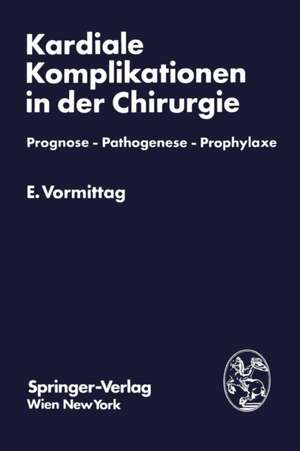 Kardiale Komplikationen in der Chirurgie

Prognose - Pathogenese - Prophylaxe

E. Vormittag

Springer-Verlag
Wien New York